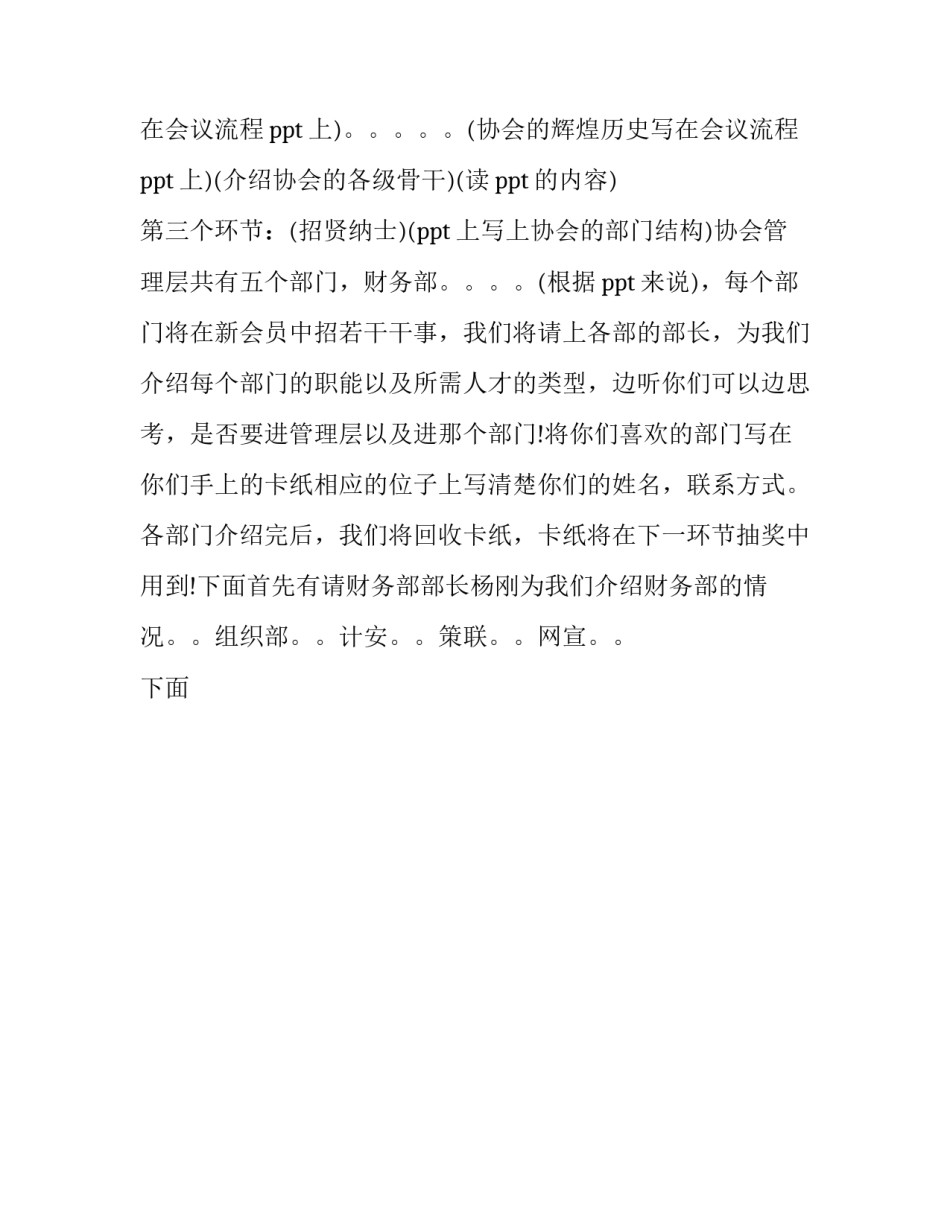 在会议流程 ppt 上)。。。。。(协会的辉煌历史写在会议流程 ppt 上)(介绍协会的各级骨干)(读 ppt 的内容)

第三个环节：(招贤纳士)(ppt 上写上协会的部门结构)协会管理层共有五个部门，财务部。。。。(根据 ppt 来说)，每个部门将在新会员中招若干干事，我们将请上各部的部长，为我们介绍每个部门的职能以及所需人才的类型，边听你们可以边思考，是否要进管理层以及进那个部门!将你们喜欢的部门写在你们手上的卡纸相应的位子上写清楚你们的姓名，联系方式。各部门介绍完后，我们将回收卡纸，卡纸将在下一环节抽奖中用到!下面首先有请财务部部长杨刚为我们介绍财务部的情况。。组织部。。计安。。策联。。网宣。。

下面